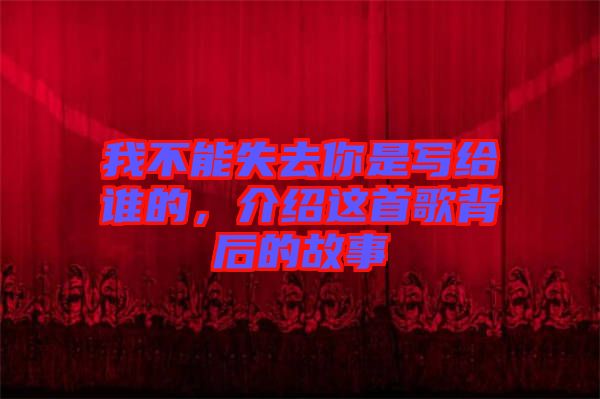 我不能失去你是写给谁的，介绍这首歌背后的故事